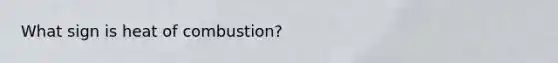 What sign is heat of combustion?